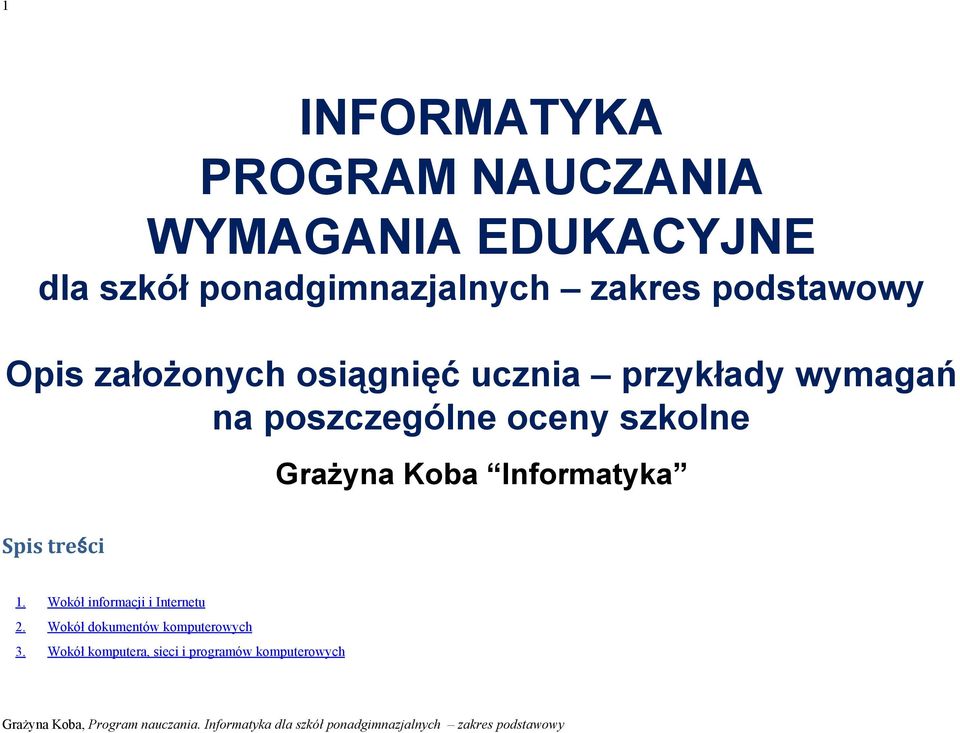 1

INFORMATYKA
PROGRAM NAUCZANIA
WYMAGANIA EDUKACYJNE
dla szkół ponadgimnazjalnych – zakres podstawowy

Opis założonych osiągnięć ucznia – przykłady wymagań na poszczególne oceny szkolne

Grażyna Koba “Informatyka”

Spis treści

1. Wokół informacji i Internetu
2. Wokół dokumentów komputerowych
3. Wokół komputera, sieci i programów komputerowych

Grażyna Koba, Program nauczania. Informatyka dla szkół ponadgimnazjalnych – zakres podstawowy